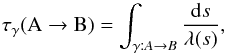 $\tau_\gamma(\mathrm{A} \to \mathrm{B}) = \int_{\gamma:A\to B} \frac{\mathrm{d}s}{\lambda(s)},$